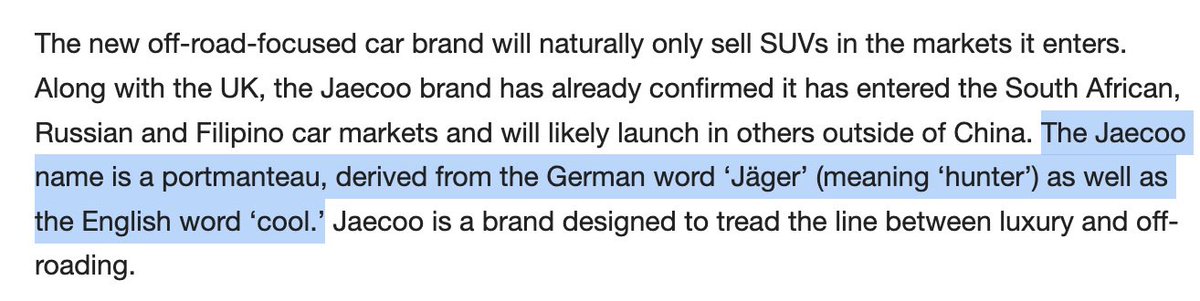 The new off-road-focused car brand will naturally only sell SUVs in the markets it enters. Along with the UK, the Jaecoo brand has already confirmed it has entered the South African, Russian and Filipino car markets and will likely launch in others outside of China. The Jaecoo name is a portmanteau, derived from the German word ‘Jäger’ (meaning ‘hunter’) as well as the English word ‘cool.’ Jaecoo is a brand designed to tread the line between luxury and off-roading.